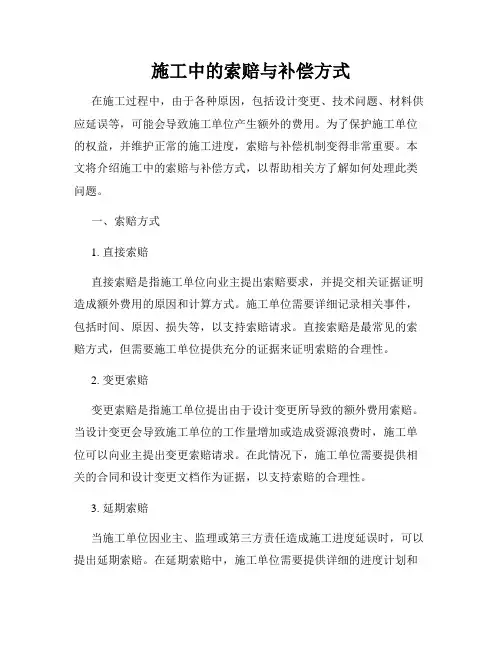 施工中的索赔与补偿方式

在施工过程中，由于各种原因，包括设计变更、技术问题、材料供应延误等，可能会导致施工单位产生额外的费用。为了保护施工单位的权益，并维护正常的施工进度，索赔与补偿机制变得非常重要。本文将介绍施工中的索赔与补偿方式，以帮助相关方了解如何处理此类问题。

一、索赔方式

1. 直接索赔

直接索赔是指施工单位向业主提出索赔要求，并提交相关证据证明造成额外费用的原因和计算方式。施工单位需要详细记录相关事件，包括时间、原因、损失等，以支持索赔请求。直接索赔是最常见的索赔方式，但需要施工单位提供充分的证据来证明索赔的合理性。

2. 变更索赔

变更索赔是指施工单位提出由于设计变更所导致的额外费用索赔。当设计变更会导致施工单位的工作量增加或造成资源浪费时，施工单位可以向业主提出变更索赔请求。在此情况下，施工单位需要提供相关的合同和设计变更文档作为证据，以支持索赔的合理性。

3. 延期索赔

当施工单位因业主、监理或第三方责任造成施工进度延误时，可以提出延期索赔。在延期索赔中，施工单位需要提供详细的进度计划和